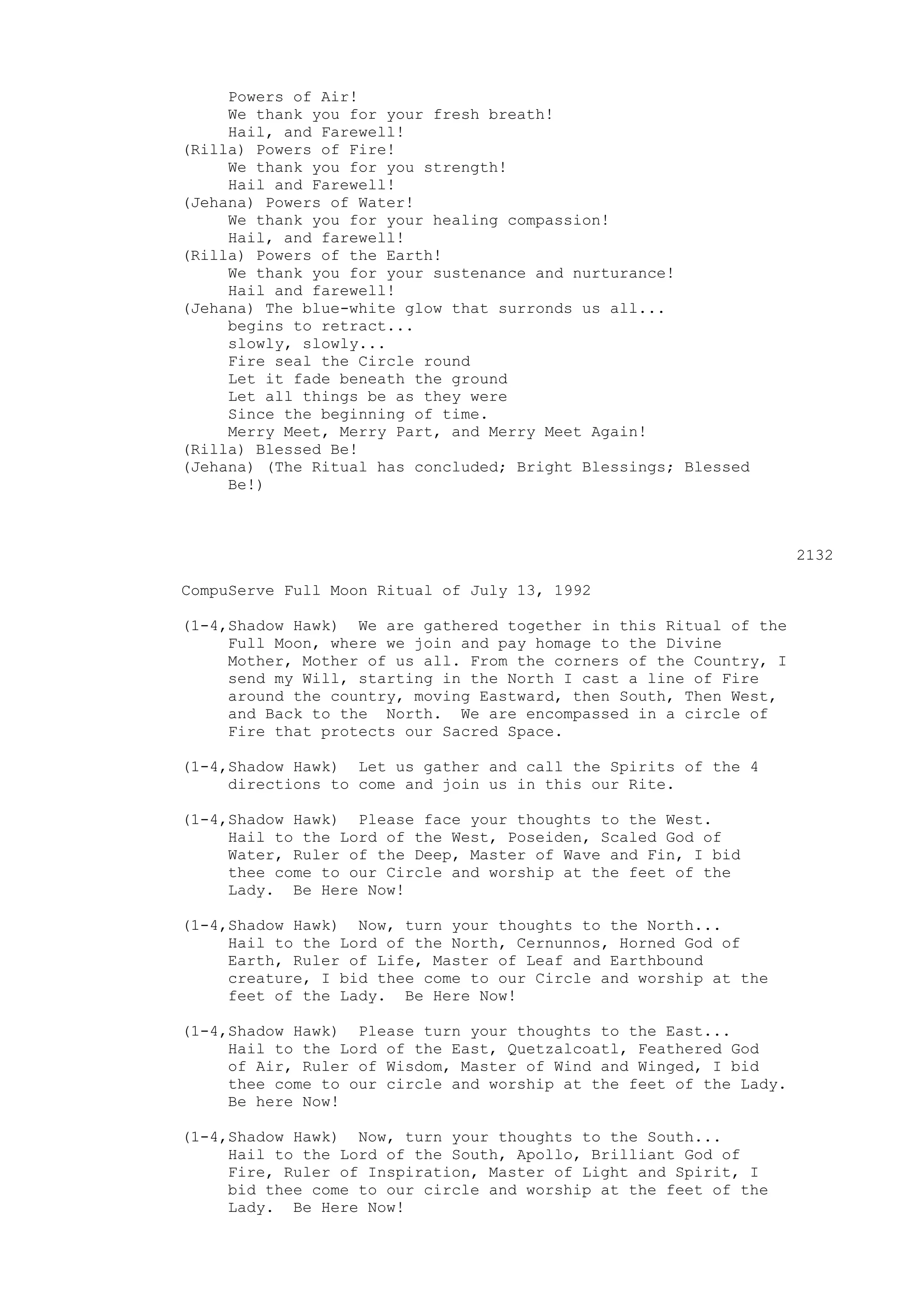 Powers of Air!
We thank you for your fresh breath!
Hail, and Farewell!
(Rilla) Powers of Fire!
We thank you for you strength!
Hail and Farewell!
(Jehana) Powers of Water!
We thank you for your healing compassion!
Hail, and farewell!
(Rilla) Powers of the Earth!
We thank you for your sustenance and nurturance!
Hail and farewell!
(Jehana) The blue-white glow that surronds us all...
begins to retract...
slowly, slowly...
Fire seal the Circle round
Let it fade beneath the ground
Let all things be as they were
Since the beginning of time.
Merry Meet, Merry Part, and Merry Meet Again!
(Rilla) Blessed Be!
(Jehana) (The Ritual has concluded; Bright Blessings; Blessed Be!)

2132

CompuServe Full Moon Ritual of July 13, 1992

(1-4,Shadow Hawk) We are gathered together in this Ritual of the Full Moon, where we join and pay homage to the Divine Mother, Mother of us all. From the corners of the Country, I send my Will, starting in the North I cast a line of Fire around the country, moving Eastward, then South, Then West, and Back to the North. We are encompassed in a circle of Fire that protects our Sacred Space.

(1-4,Shadow Hawk) Let us gather and call the Spirits of the 4 directions to come and join us in this our Rite.

(1-4,Shadow Hawk) Please face your thoughts to the West.
Hail to the Lord of the West, Poseiden, Scaled God of Water, Ruler of the Deep, Master of Wave and Fin, I bid thee come to our Circle and worship at the feet of the Lady. Be Here Now!

(1-4,Shadow Hawk) Now, turn your thoughts to the North...
Hail to the Lord of the North, Cernunnos, Horned God of Earth, Ruler of Life, Master of Leaf and Earthbound creature, I bid thee come to our Circle and worship at the feet of the Lady. Be Here Now!

(1-4,Shadow Hawk) Please turn your thoughts to the East...
Hail to the Lord of the East, Quetzalcoatl, Feathered God of Air, Ruler of Wisdom, Master of Wind and Winged, I bid thee come to our circle and worship at the feet of the Lady. Be here Now!

(1-4,Shadow Hawk) Now, turn your thoughts to the South...
Hail to the Lord of the South, Apollo, Brilliant God of Fire, Ruler of Inspiration, Master of Light and Spirit, I bid thee come to our circle and worship at the feet of the Lady. Be Here Now!